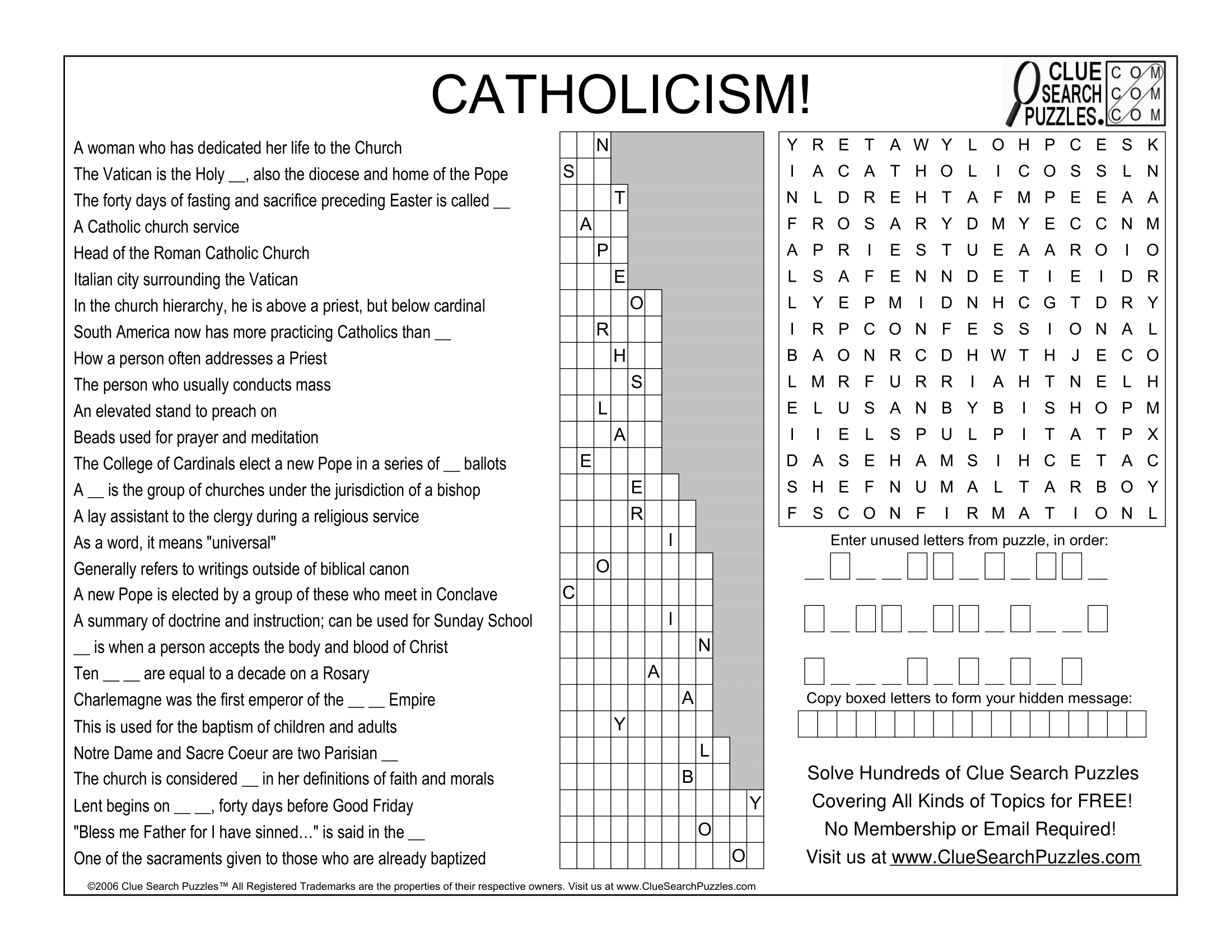 CATHOLICISM!

CLUE SEARCH PUZZLES. COM COM COM

A woman who has dedicated her life to the Church
The Vatican is the Holy __, also the diocese and home of the Pope
The forty days of fasting and sacrifice preceding Easter is called __
A Catholic church service
Head of the Roman Catholic Church
Italian city surrounding the Vatican
In the church hierarchy, he is above a priest, but below cardinal
South America now has more practicing Catholics than __
How a person often addresses a Priest
The person who usually conducts mass
An elevated stand to preach on
Beads used for prayer and meditation
The College of Cardinals elect a new Pope in a series of __ ballots
A __ is the group of churches under the jurisdiction of a bishop
A lay assistant to the clergy during a religious service
As a word, it means "universal"
Generally refers to writings outside of biblical canon
A new Pope is elected by a group of these who meet in Conclave
A summary of doctrine and instruction; can be used for Sunday School
__ is when a person accepts the body and blood of Christ
Ten __ __ are equal to a decade on a Rosary
Charlemagne was the first emperor of the __ __ Empire
This is used for the baptism of children and adults
Notre Dame and Sacre Coeur are two Parisian __
The church is considered __ in her definitions of faith and morals
Lent begins on __ __, forty days before Good Friday
"Bless me Father for I have sinned…" is said in the __
One of the sacraments given to those who are already baptized

N
S
T
A
P
E
O
R
H
S
L
A
E
E
R
I
O
C
I
N
A
A
Y
L
B
Y
O
O

Y R E T A W Y L O H P C E S K
I A C A T H O L I C O S S L N
N L D R E H T A F M P E E A A
F R O S A R Y D M Y E C C N M
A P R I E S T U E A A R O I O
L S A F E N N D E T I E I D R
L Y E P M I D N H C G T D R Y
I R P C O N F E S S I O N A L
B A O N R C D H W T H J E C O
L M R F U R R I A H T N E L H
E L U S A N B Y B I S H O P M
I I E L S P U L P I T A T P X
D A S E H A M S I H C E T A C
S H E F N U M A L T A R B O Y
F S C O N F I R M A T I O N L

Enter unused letters from puzzle, in order:

Copy boxed letters to form your hidden message:

Solve Hundreds of Clue Search Puzzles
Covering All Kinds of Topics for FREE!
No Membership or Email Required!
Visit us at www.ClueSearchPuzzles.com

©2006 Clue Search Puzzles™ All Registered Trademarks are the properties of their respective owners. Visit us at www.ClueSearchPuzzles.com